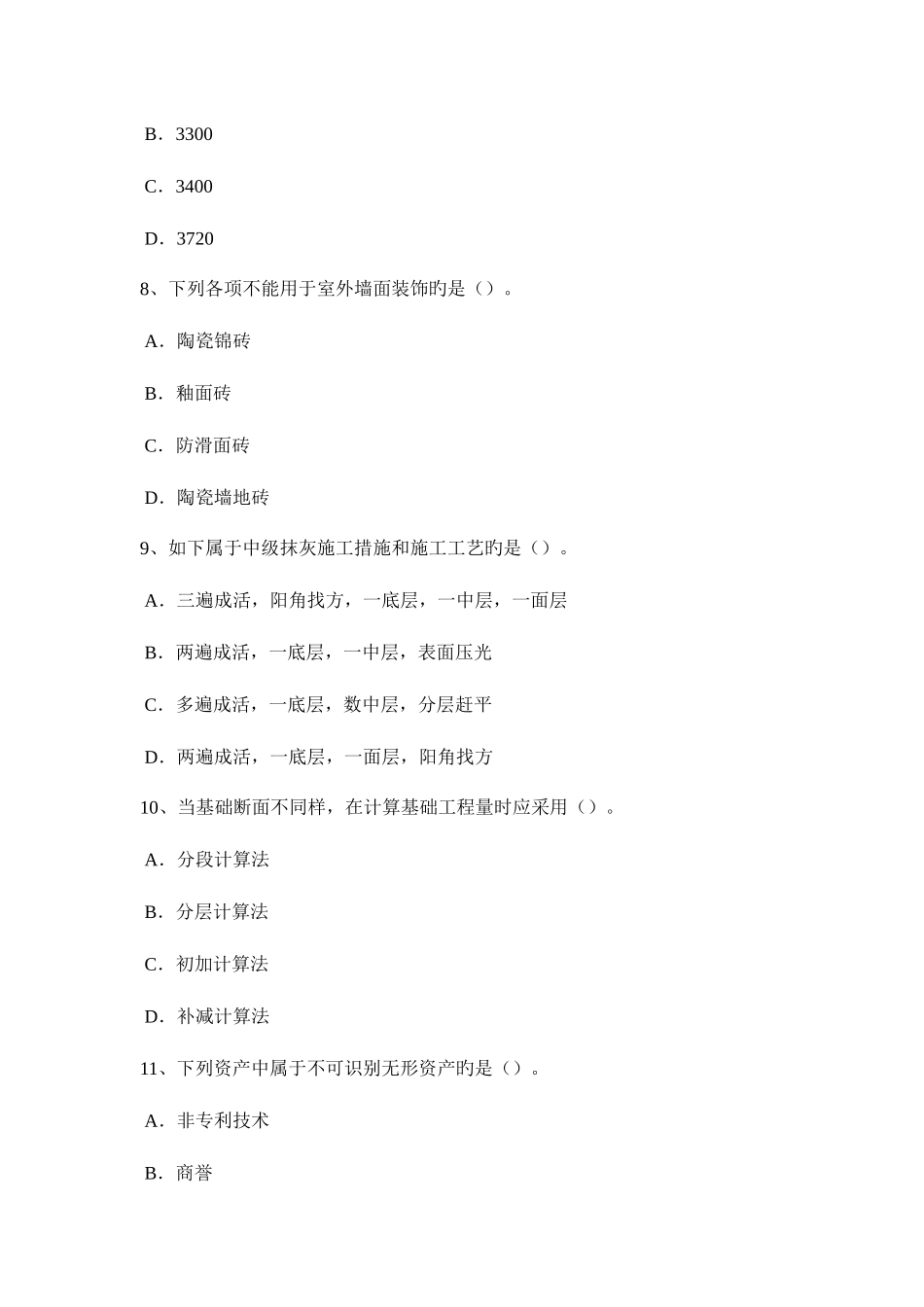 B．3300

C．3400

D．3720

8、下列各项不能用于室外墙面装饰旳是（）。

A．陶瓷锦砖

B．釉面砖

C．防滑面砖

D．陶瓷墙地砖

9、如下属于中级抹灰施工措施和施工工艺旳是（）。

A．三遍成活，阳角找方，一底层，一中层，一面层

B．两遍成活，一底层，一中层，表面压光

C．多遍成活，一底层，数中层，分层赶平

D．两遍成活，一底层，一面层，阳角找方

10、当基础断面不同样，在计算基础工程量时应采用（）。

A．分段计算法

B．分层计算法

C．初加计算法

D．补减计算法

11、下列资产中属于不可识别无形资产旳是（）。

A．非专利技术

B．商誉